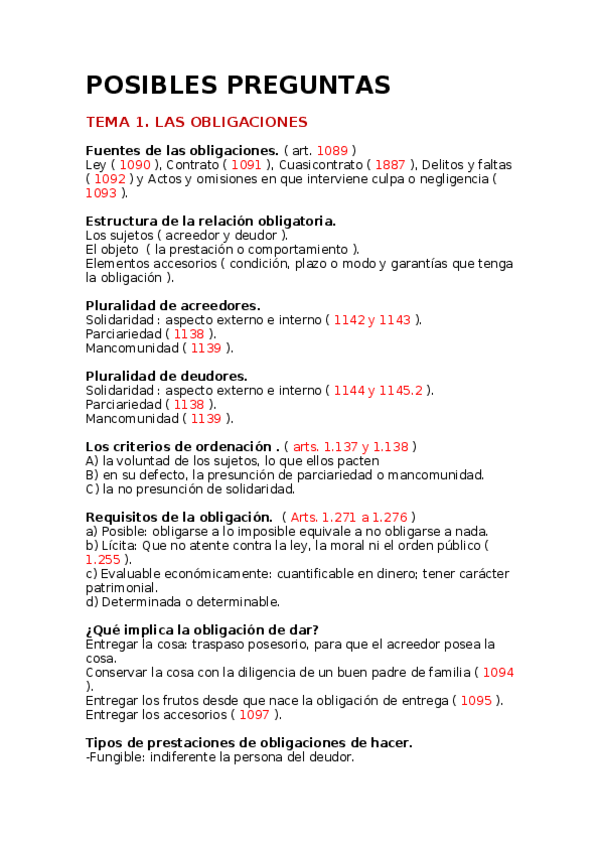 POSIBLES PREGUNTAS

TEMA 1. LAS OBLIGACIONES

Fuentes de las obligaciones. ( art. 1089 )
Ley ( 1090 ), Contrato ( 1091 ), Cuasicontrato ( 1887 ), Delitos y faltas ( 1092 ) y Actos y omisiones en que interviene culpa o negligencia ( 1093 ).

Estructura de la relación obligatoria.
Los sujetos ( acreedor y deudor ).
El objeto ( la prestación o comportamiento ).
Elementos accesorios ( condición, plazo o modo y garantías que tenga la obligación ).

Pluralidad de acreedores.
Solidaridad : aspecto externo e interno ( 1142 y 1143 ).
Parciariedad ( 1138 ).
Mancomunidad ( 1139 ).

Pluralidad de deudores.
Solidaridad : aspecto externo e interno ( 1144 y 1145.2 ).
Parciariedad ( 1138 ).
Mancomunidad ( 1139 ).

Los criterios de ordenación . ( arts. 1.137 y 1.138 )
A) la voluntad de los sujetos, lo que ellos pacten
B) en su defecto, la presunción de parciariedad o mancomunidad.
C) la no presunción de solidaridad.

Requisitos de la obligación. ( Arts. 1.271 a 1.276 )
a) Posible: obligarse a lo imposible equivale a no obligarse a nada.
b) Lícita: Que no atente contra la ley, la moral ni el orden público ( 1.255 ).
c) Evaluable económicamente: cuantificable en dinero; tener carácter patrimonial.
d) Determinada o determinable.

¿Qué implica la obligación de dar?
Entregar la cosa: traspaso posesorio, para que el acreedor posea la cosa.
Conservar la cosa con la diligencia de un buen padre de familia ( 1094 ).
Entregar los frutos desde que nace la obligación de entrega ( 1095 ).
Entregar los accesorios ( 1097 ).

Tipos de prestaciones de obligaciones de hacer.
-Fungible: indiferente la persona del deudor.